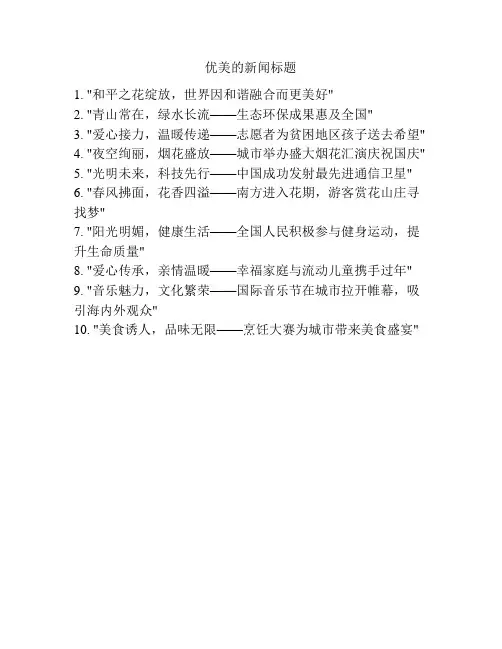 优美的新闻标题

1. "和平之花绽放，世界因和谐融合而更美好"
2. "青山常在，绿水长流——生态环保成果惠及全国"
3. "爱心接力，温暖传递——志愿者为贫困地区孩子送去希望"
4. "夜空绚丽，烟花盛放——城市举办盛大烟花汇演庆祝国庆"
5. "光明未来，科技先行——中国成功发射最先进通信卫星"
6. "春风拂面，花香四溢——南方进入花期，游客赏花山庄寻找梦"
7. "阳光明媚，健康生活——全国人民积极参与健身运动，提升生命质量"
8. "爱心传承，亲情温暖——幸福家庭与流动儿童携手过年"
9. "音乐魅力，文化繁荣——国际音乐节在城市拉开帷幕，吸引海内外观众"
10. "美食诱人，品味无限——烹饪大赛为城市带来美食盛宴"